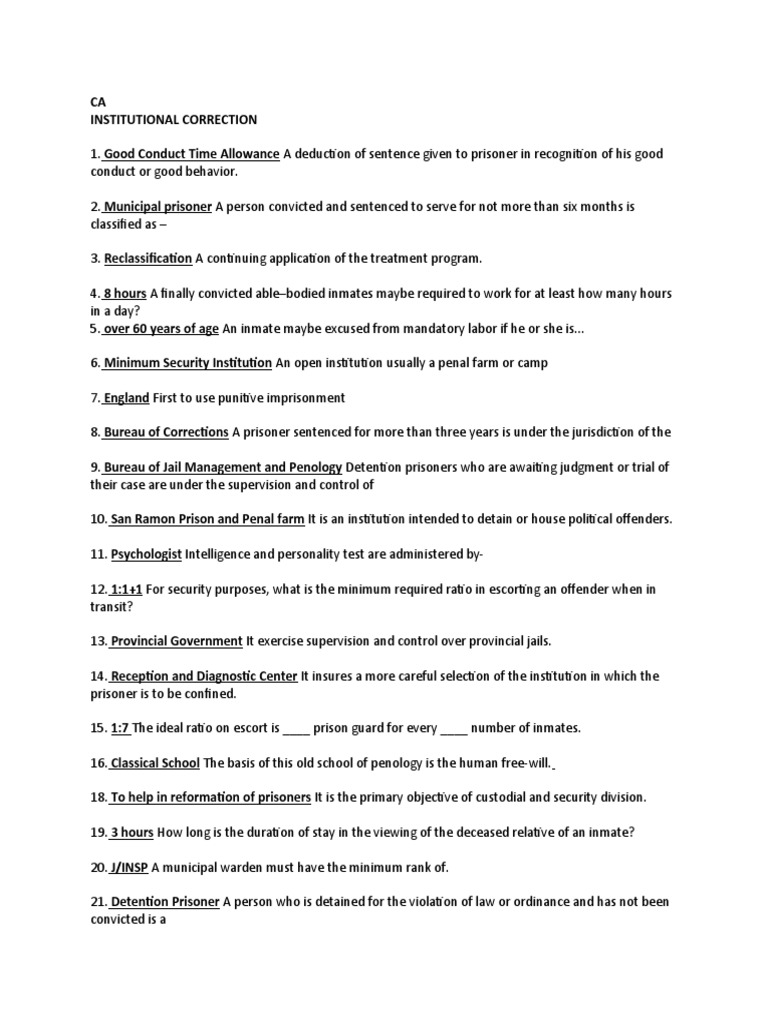 CA
INSTITUTIONAL CORRECTION

1. Good Conduct Time Allowance A deduction of sentence given to prisoner in recognition of his good conduct or good behavior.

2. Municipal prisoner A person convicted and sentenced to serve for not more than six months is classified as –

3. Reclassification A continuing application of the treatment program.

4. 8 hours A finally convicted able–bodied inmates maybe required to work for at least how many hours in a day?
5. over 60 years of age An inmate maybe excused from mandatory labor if he or she is…

6. Minimum Security Institution An open institution usually a penal farm or camp

7. England First to use punitive imprisonment

8. Bureau of Corrections A prisoner sentenced for more than three years is under the jurisdiction of the

9. Bureau of Jail Management and Penology Detention prisoners who are awaiting judgment or trial of their case are under the supervision and control of

10. San Ramon Prison and Penal farm It is an institution intended to detain or house political offenders.

11. Psychologist Intelligence and personality test are administered by-

12. 1:1+1 For security purposes, what is the minimum required ratio in escorting an offender when in transit?

13. Provincial Government It exercise supervision and control over provincial jails.

14. Reception and Diagnostic Center It insures a more careful selection of the institution in which the prisoner is to be confined.

15. 1:7 The ideal ratio on escort is ____ prison guard for every ____ number of inmates.

16. Classical School The basis of this old school of penology is the human free-will.

18. To help in reformation of prisoners It is the primary objective of custodial and security division.

19. 3 hours How long is the duration of stay in the viewing of the deceased relative of an inmate?

20. J/INSP A municipal warden must have the minimum rank of.

21. Detention Prisoner A person who is detained for the violation of law or ordinance and has not been convicted is a